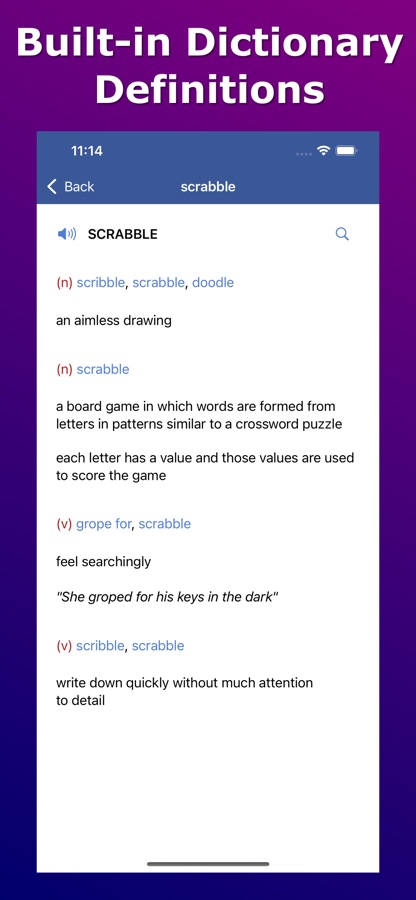 Built-in Dictionary Definitions

11:14

Back scrabble

SCRABBLE

(n) scribble, scrabble, doodle

an aimless drawing

(n) scrabble

a board game in which words are formed from letters in patterns similar to a crossword puzzle

each letter has a value and those values are used to score the game

(v) grope for, scrabble

feel searchingly

"She groped for his keys in the dark"

(v) scribble, scrabble

write down quickly without much attention to detail